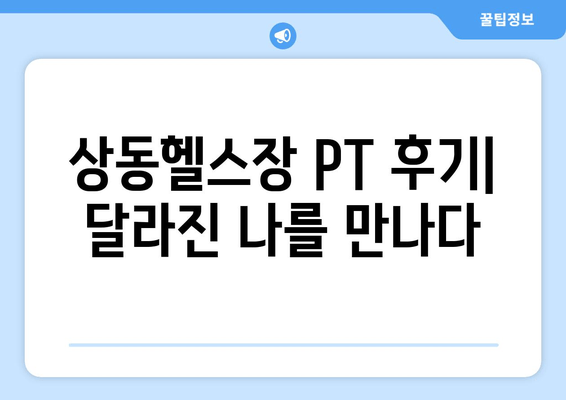 꿀팁정보

상동헬스장 PT 후기| 달라진 나를 만나다